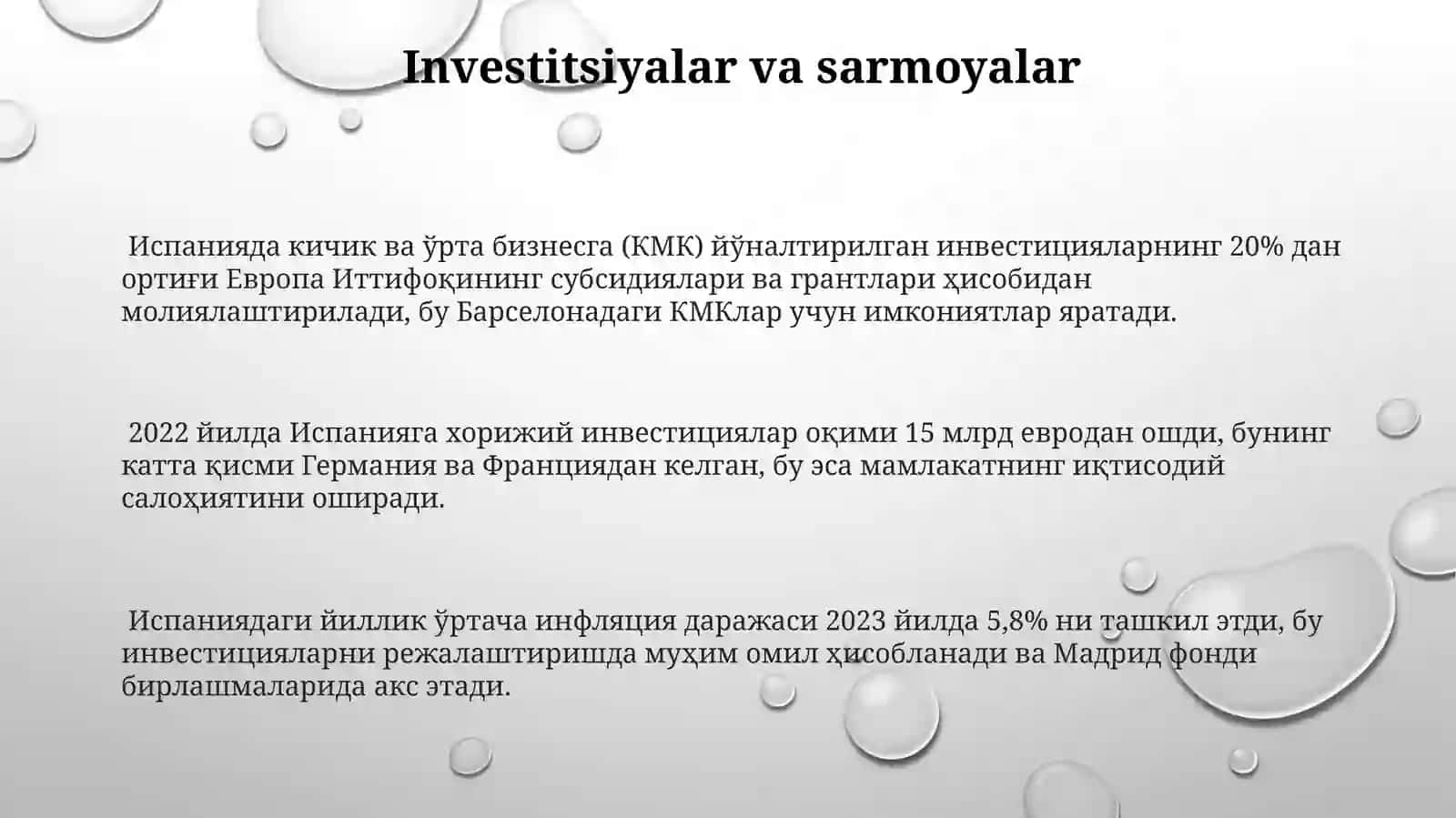 Investitsiyalar va sarmoyalar

Испанияда кичик ва ўрта бизнесга (КМК) йўналтирилган инвестицияларнинг 20% дан ортиғи Европа Иттифоқининг субсидиялари ва грантлари ҳисобидан молиялаштирилади, бу Барселонадаги КМКлар учун имкониятлар яратади.

2022 йилда Испанияга хорижий инвестициялар оқими 15 млрд евродан ошди, бунинг катта қисми Германия ва Франциядан келган, бу эса мамлакатнинг иқтисодий салоҳиятини оширади.

Испаниядаги йиллик ўртача инфляция даражаси 2023 йилда 5,8% ни ташкил этди, бу инвестицияларни режалаштиришда муҳим омил ҳисобланади ва Мадрид фонди бирлашмаларида акс этади.